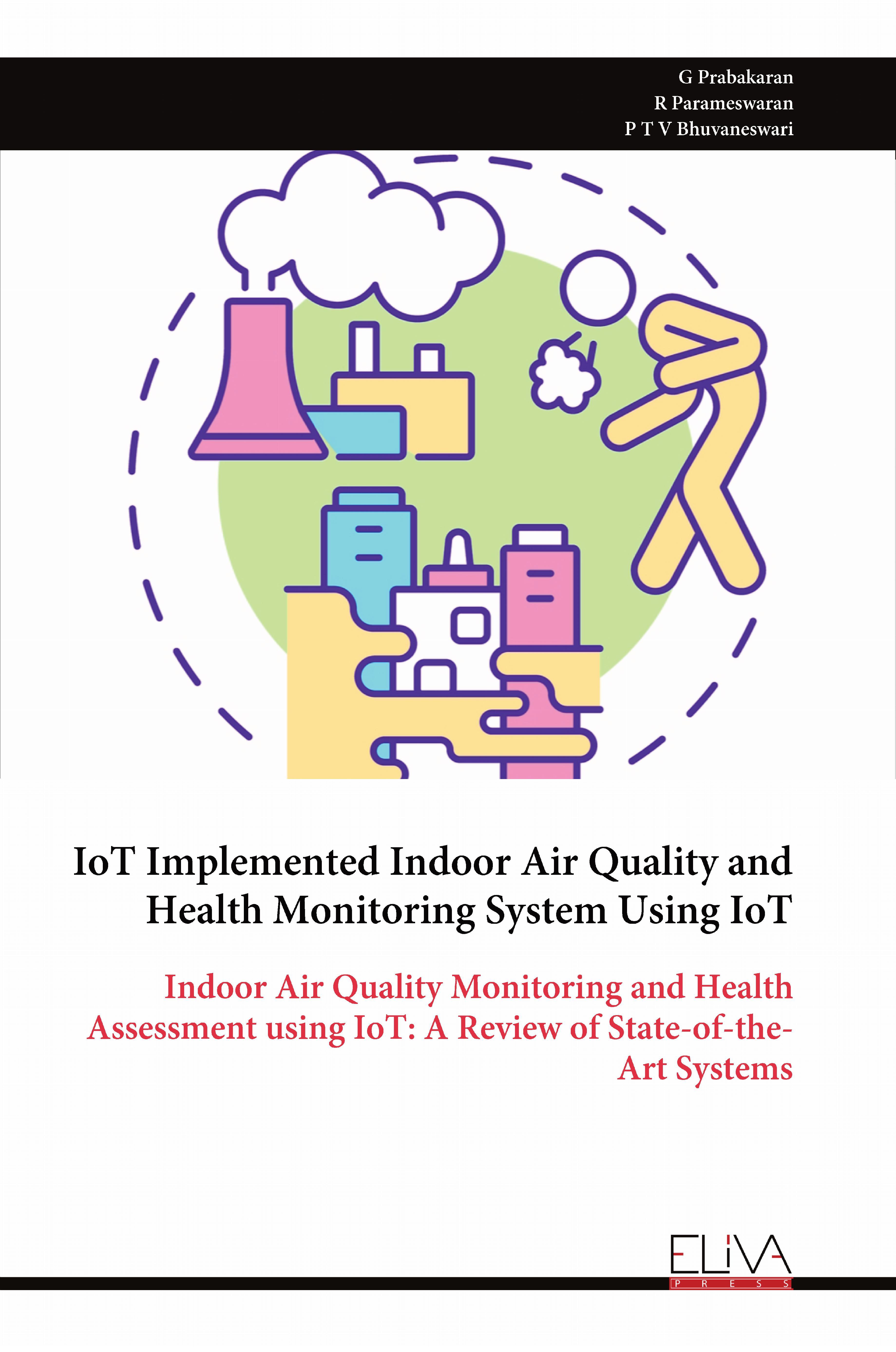 G Prabakaran
R Parameswaran
P T V Bhuvaneswari

IoT Implemented Indoor Air Quality and Health Monitoring System Using IoT

Indoor Air Quality Monitoring and Health Assessment using IoT: A Review of State-of-the-Art Systems

ELIVA
PRESS